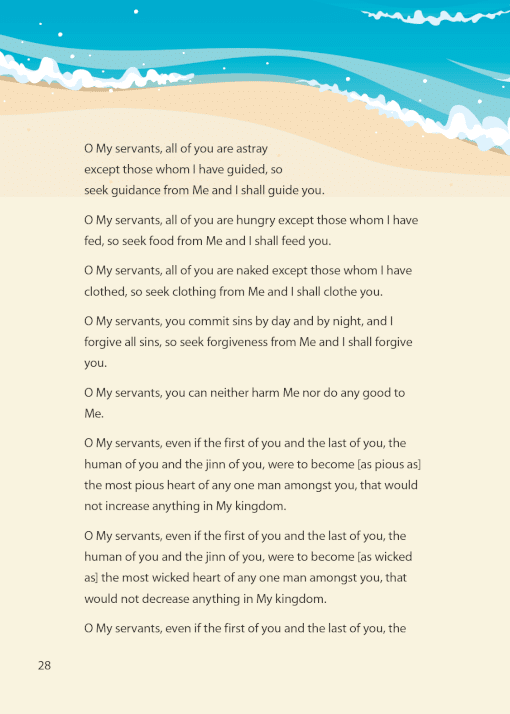 O My servants, all of you are astray except those whom I have guided, so seek guidance from Me and I shall guide you.

O My servants, all of you are hungry except those whom I have fed, so seek food from Me and I shall feed you.

O My servants, all of you are naked except those whom I have clothed, so seek clothing from Me and I shall clothe you.

O My servants, you commit sins by day and by night, and I forgive all sins, so seek forgiveness from Me and I shall forgive you.

O My servants, you can neither harm Me nor do any good to Me.

O My servants, even if the first of you and the last of you, the human of you and the jinn of you, were to become [as pious as] the most pious heart of any one man amongst you, that would not increase anything in My kingdom.

O My servants, even if the first of you and the last of you, the human of you and the jinn of you, were to become [as wicked as] the most wicked heart of any one man amongst you, that would not decrease anything in My kingdom.

O My servants, even if the first of you and the last of you, the

28